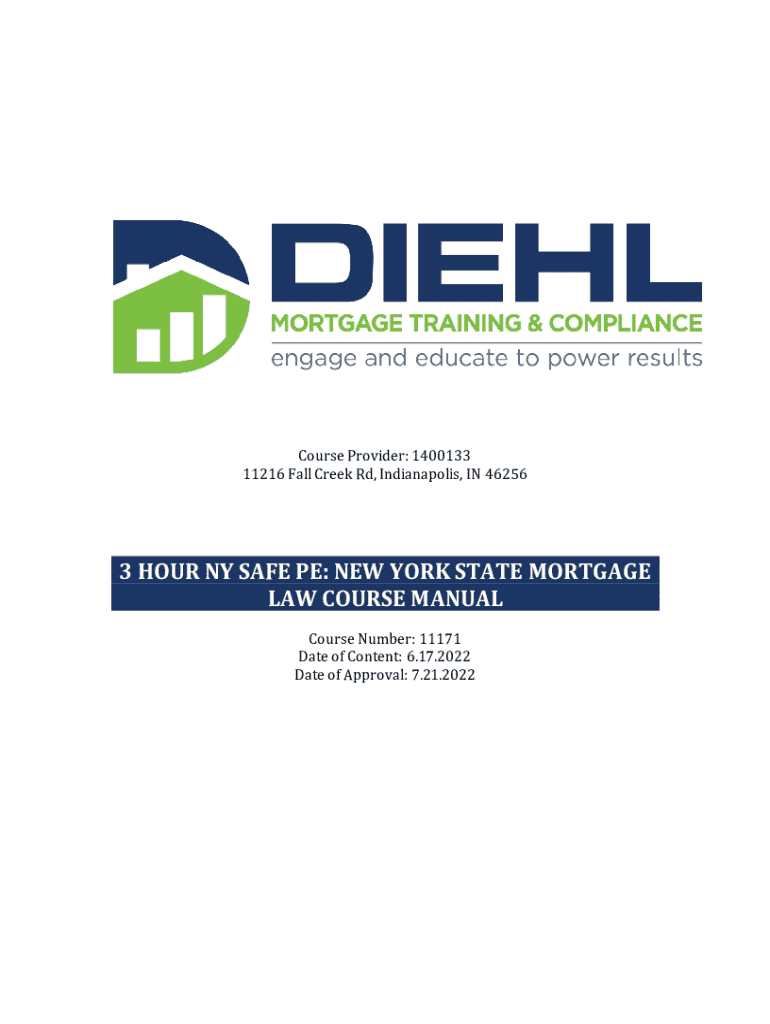 DIEHL
MORTGAGE TRAINING & COMPLIANCE
engage and educate to power results

Course Provider: 1400133
11216 Fall Creek Rd, Indianapolis, IN 46256

3 HOUR NY SAFE PE: NEW YORK STATE MORTGAGE LAW COURSE MANUAL

Course Number: 11171
Date of Content: 6.17.2022
Date of Approval: 7.21.2022